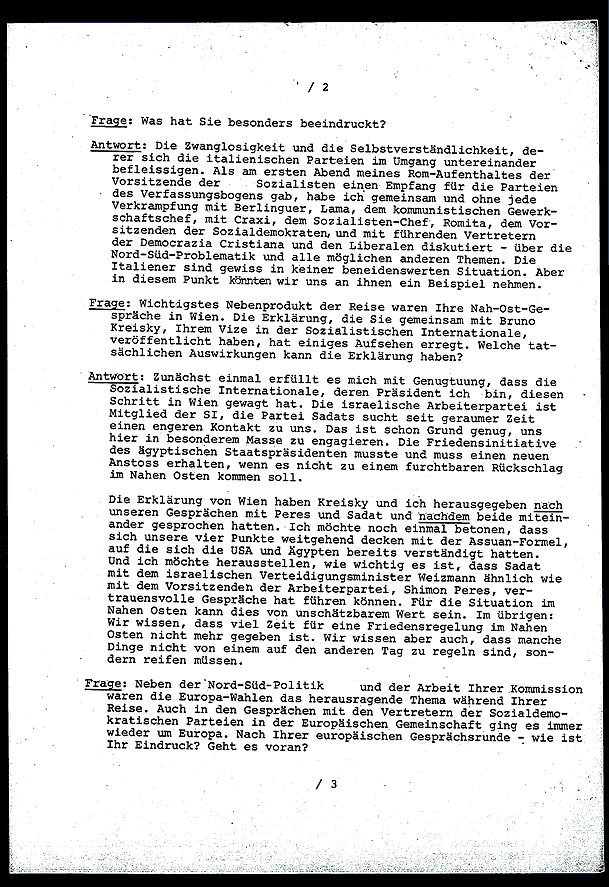 / 2

Frage: Was hat Sie besonders beeindruckt?

Antwort: Die Zwanglosigkeit und die Selbstverständlichkeit, derer sich die italienischen Parteien im Umgang untereinander befleissigen. Als am ersten Abend meines Rom-Aufenthaltes der Vorsitzende der Sozialisten einen Empfang für die Parteien des Verfassungsbogens gab, habe ich gemeinsam und ohne jede Verkrampfung mit Berlinguer, Lama, dem kommunistischen Gewerkschaftschef, mit Craxi, dem Sozialisten-Chef, Romita, dem Vorsitzenden der Sozialdemokraten, und mit führenden Vertretern der Democrazia Cristiana und den Liberalen diskutiert - über die Nord-Süd-Problematik und alle möglichen anderen Themen. Die Italiener sind gewiss in keiner beneidenswerten Situation. Aber in diesem Punkt könnten wir uns an ihnen ein Beispiel nehmen.

Frage: Wichtigstes Nebenprodukt der Reise waren Ihre Nah-Ost-Gespräche in Wien. Die Erklärung, die Sie gemeinsam mit Bruno Kreisky, Ihrem Vize in der Sozialistischen Internationale, veröffentlicht haben, hat einiges Aufsehen erregt. Welche tatsächlichen Auswirkungen kann die Erklärung haben?

Antwort: Zunächst einmal erfüllt es mich mit Genugtuung, dass die Sozialistische Internationale, deren Präsident ich bin, diesen Schritt in Wien gewagt hat. Die israelische Arbeiterpartei ist Mitglied der SI, die Partei Sadats sucht seit geraumer Zeit einen engeren Kontakt zu uns. Das ist schon Grund genug, uns hier in besonderem Masse zu engagieren. Die Friedensinitiative des ägyptischen Staatspräsidenten musste und muss einen neuen Anstoss erhalten, wenn es nicht zu einem furchtbaren Rückschlag im Nahen Osten kommen soll.

Die Erklärung von Wien haben Kreisky und ich herausgegeben nach unseren Gesprächen mit Peres und Sadat und nachdem beide miteinander gesprochen hatten. Ich möchte noch einmal betonen, dass sich unsere vier Punkte weitgehend decken mit der Assuan-Formel, auf die sich die USA und Ägypten bereits verständigt hatten. Und ich möchte herausstellen, wie wichtig es ist, dass Sadat mit dem israelischen Verteidigungsminister Weizmann ähnlich wie mit dem Vorsitzenden der Arbeiterpartei, Shimon Peres, vertrauensvolle Gespräche hat führen können. Für die Situation im Nahen Osten kann dies von unschätzbarem Wert sein. Im übrigen: Wir wissen, dass viel Zeit für eine Friedensregelung im Nahen Osten nicht mehr gegeben ist. Wir wissen aber auch, dass manche Dinge nicht von einem auf den anderen Tag zu regeln sind, sondern reifen müssen.

Frage: Neben der Nord-Süd-Politik und der Arbeit Ihrer Kommission waren die Europa-Wahlen das herausragende Thema während Ihrer Reise. Auch in den Gesprächen mit den Vertretern der Sozialdemokratischen Parteien in der Europäischen Gemeinschaft ging es immer wieder um Europa. Nach Ihrer europäischen Gesprächsrunde - wie ist Ihr Eindruck? Geht es voran?

/ 3